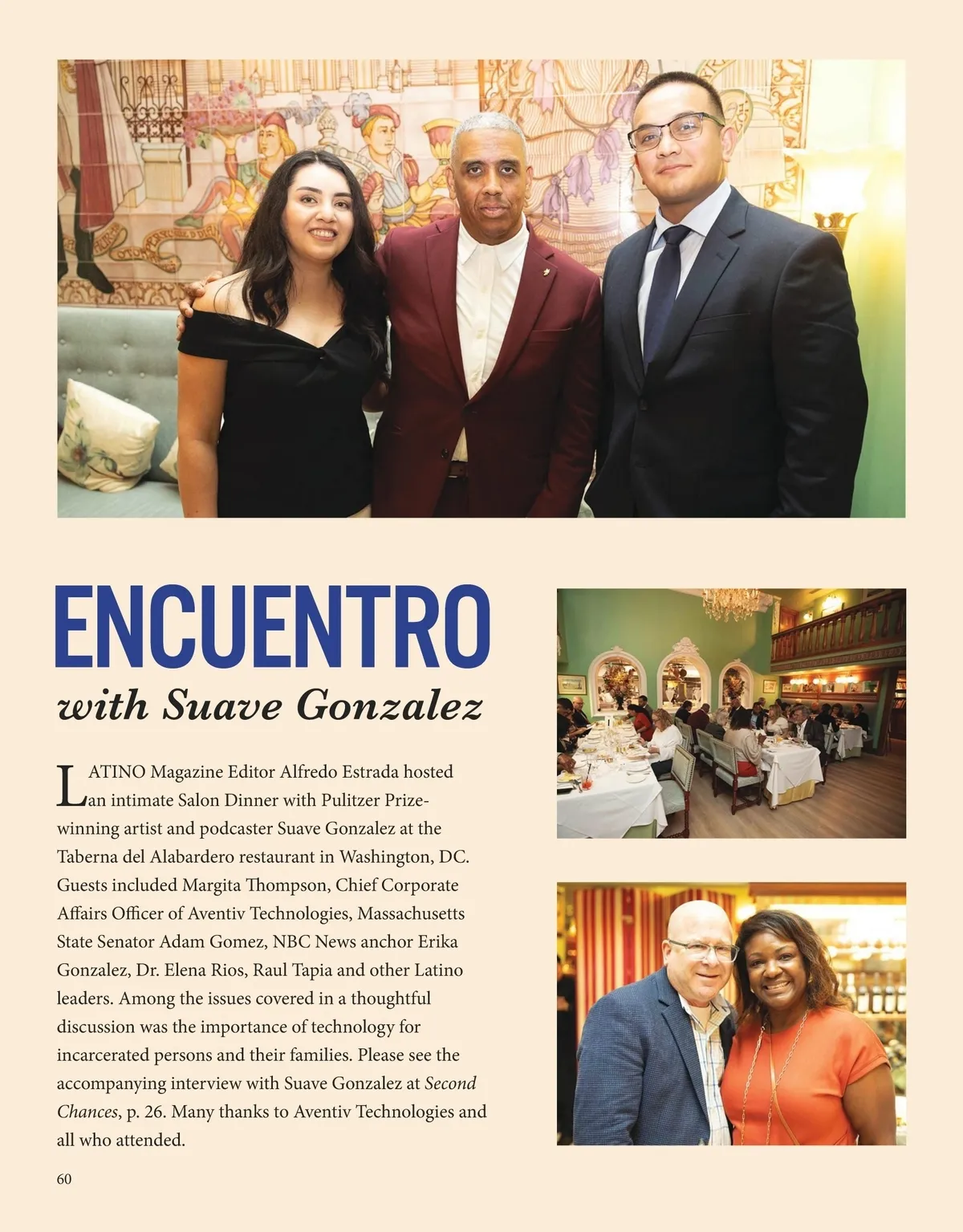 ENCUENTRO
with Suave Gonzalez

LATINO Magazine Editor Alfredo Estrada hosted an intimate Salon Dinner with Pulitzer Prize-winning artist and podcaster Suave Gonzalez at the Taberna del Alabardero restaurant in Washington, DC. Guests included Margita Thompson, Chief Corporate Affairs Officer of Aventiv Technologies, Massachusetts State Senator Adam Gomez, NBC News anchor Erika Gonzalez, Dr. Elena Rios, Raul Tapia and other Latino leaders. Among the issues covered in a thoughtful discussion was the importance of technology for incarcerated persons and their families. Please see the accompanying interview with Suave Gonzalez at Second Chances, p. 26. Many thanks to Aventiv Technologies and all who attended.

60